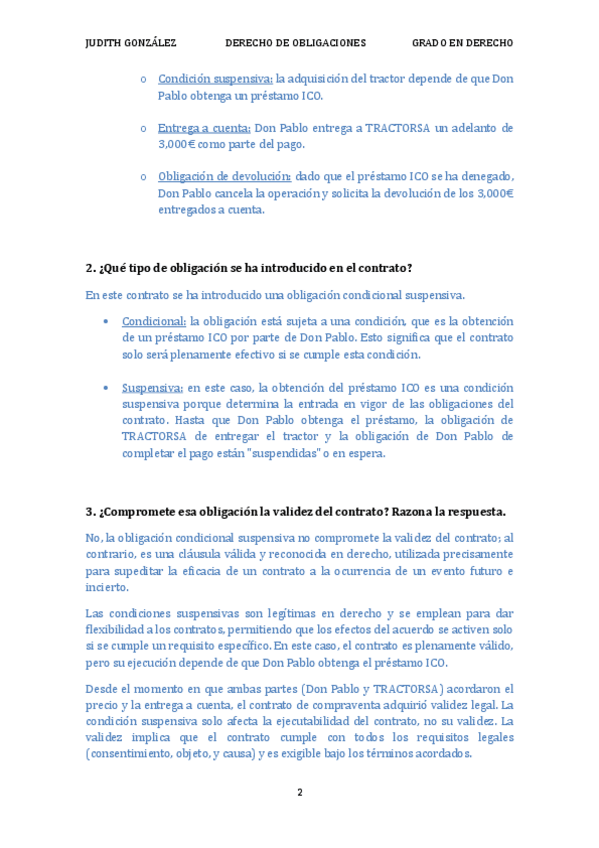 JUDITH GONZÁLEZ DERECHO DE OBLIGACIONES GRADO EN DERECHO

o Condición suspensiva: la adquisición del tractor depende de que Don Pablo obtenga un préstamo ICO.

o Entrega a cuenta: Don Pablo entrega a TRACTORSA un adelanto de 3,000€ como parte del pago.

o Obligación de devolución: dado que el préstamo ICO se ha denegado, Don Pablo cancela la operación y solicita la devolución de los 3,000€ entregados a cuenta.

2. ¿Qué tipo de obligación se ha introducido en el contrato?

En este contrato se ha introducido una obligación condicional suspensiva.

• Condicional: la obligación está sujeta a una condición, que es la obtención de un préstamo ICO por parte de Don Pablo. Esto significa que el contrato solo será plenamente efectivo si se cumple esta condición.

• Suspensiva: en este caso, la obtención del préstamo ICO es una condición suspensiva porque determina la entrada en vigor de las obligaciones del contrato. Hasta que Don Pablo obtenga el préstamo, la obligación de TRACTORSA de entregar el tractor y la obligación de Don Pablo de completar el pago están "suspendidas" o en espera.

3. ¿Compromete esa obligación la validez del contrato? Razona la respuesta.

No, la obligación condicional suspensiva no compromete la validez del contrato; al contrario, es una cláusula válida y reconocida en derecho, utilizada precisamente para supeditar la eficacia de un contrato a la ocurrencia de un evento futuro e incierto.

Las condiciones suspensivas son legítimas en derecho y se emplean para dar flexibilidad a los contratos, permitiendo que los efectos del acuerdo se activen solo si se cumple un requisito específico. En este caso, el contrato es plenamente válido, pero su ejecución depende de que Don Pablo obtenga el préstamo ICO.

Desde el momento en que ambas partes (Don Pablo y TRACTORSA) acordaron el precio y la entrega a cuenta, el contrato de compraventa adquirió validez legal. La condición suspensiva solo afecta la ejecutabilidad del contrato, no su validez. La validez implica que el contrato cumple con todos los requisitos legales (consentimiento, objeto, y causa) y es exigible bajo los términos acordados.

2